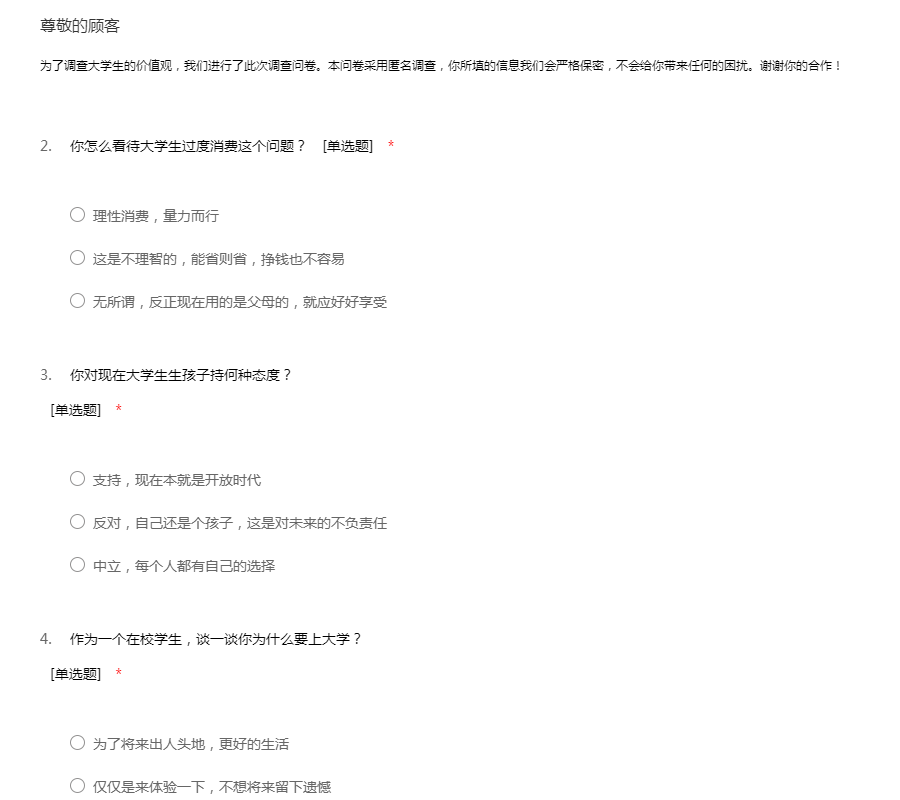 尊敬的顾客

为了调查大学生的价值观，我们进行了此次调查问卷。本问卷采用匿名调查，你所填的信息我们会严格保密，不会给你带来任何的困扰。谢谢你的合作！

2. 你怎么看待大学生过度消费这个问题？ [单选题] *

○ 理性消费，量力而行

○ 这是不理智的，能省则省，挣钱也不容易

○ 无所谓，反正现在用的是父母的，就应好好享受

3. 你对现在大学生生孩子持何种态度？ [单选题] *

○ 支持，现在本就是开放时代

○ 反对，自己还是个孩子，这是对未来的不负责任

○ 中立，每个人都有自己的选择

4. 作为一个在校学生，谈一谈你为什么要上大学？ [单选题] *

○ 为了将来出人头地，更好的生活

○ 仅仅是来体验一下，不想将来留下遗憾